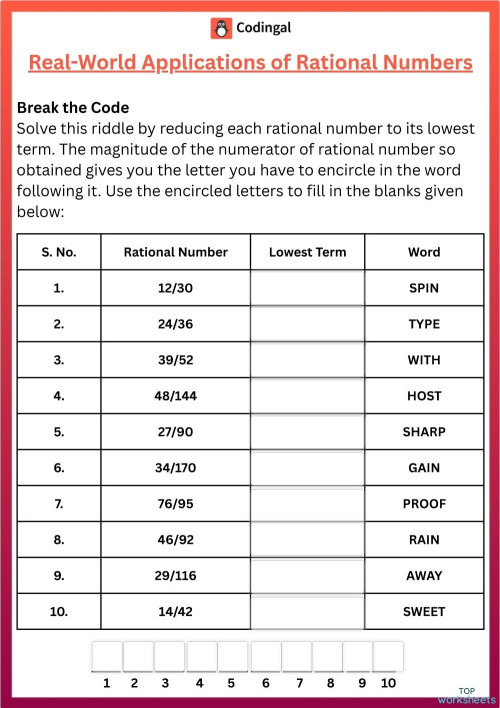 Codingal

Real-World Applications of Rational Numbers

Break the Code
Solve this riddle by reducing each rational number to its lowest term. The magnitude of the numerator of rational number so obtained gives you the letter you have to encircle in the word following it. Use the encircled letters to fill in the blanks given below:

| S. No. | Rational Number | Lowest Term | Word |
|---|---|---|---|
| 1. | 12/30 | | SPIN |
| 2. | 24/36 | | TYPE |
| 3. | 39/52 | | WITH |
| 4. | 48/144 | | HOST |
| 5. | 27/90 | | SHARP |
| 6. | 34/170 | | GAIN |
| 7. | 76/95 | | PROOF |
| 8. | 46/92 | | RAIN |
| 9. | 29/116 | | AWAY |
| 10. | 14/42 | | SWEET |

1 2 3 4 5 6 7 8 9 10

TOP worksheets